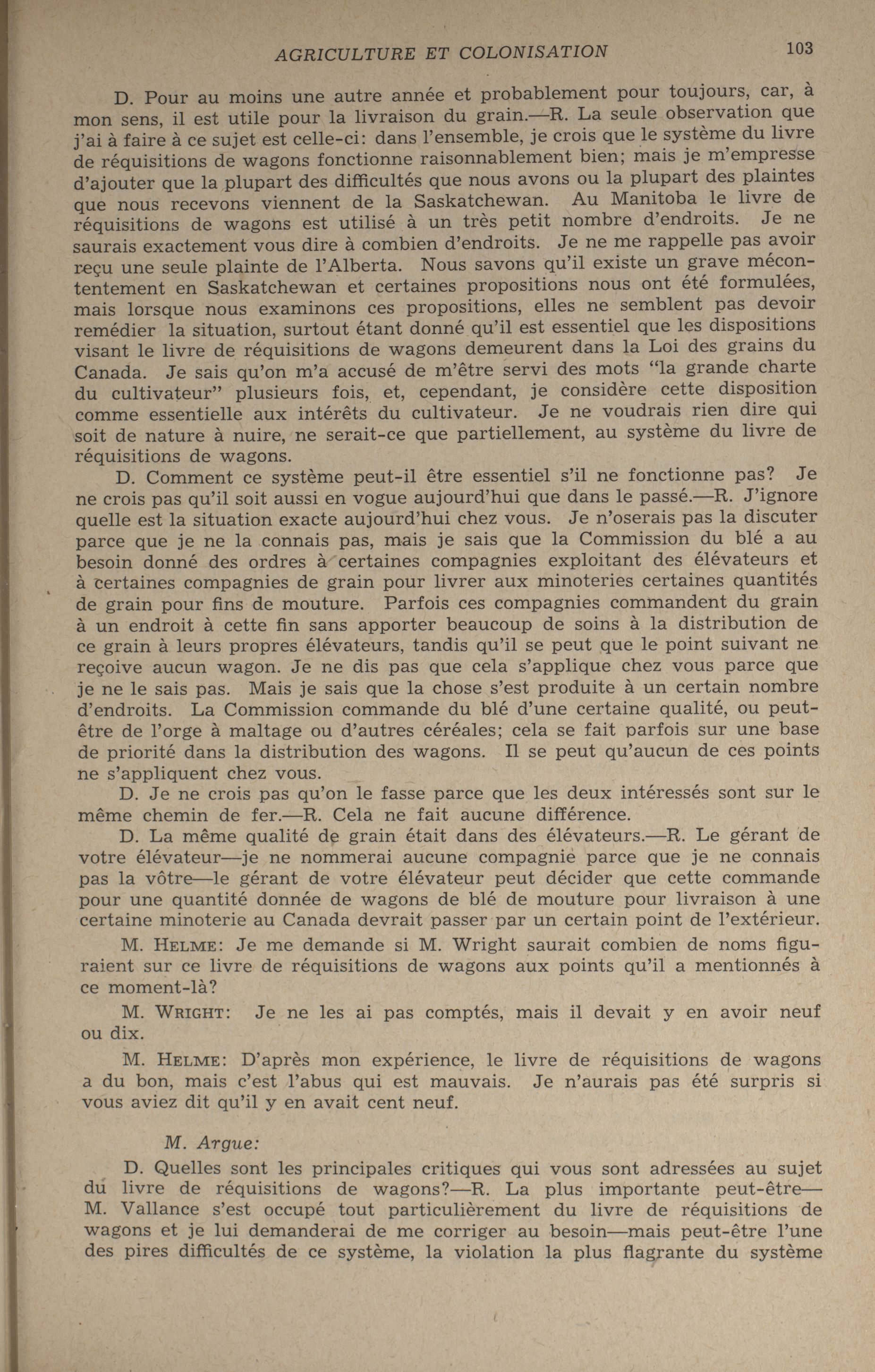 AGRICULTURE ET COLONISATION 103

D. Pour au moins une autre année et probablement pour toujours, car, à mon sens, il est utile pour la livraison du grain.—R. La seule observation que j'ai à faire à ce sujet est celle-ci: dans l'ensemble, je crois que le système du livre de réquisitions de wagons fonctionne raisonnablement bien; mais je m'empresse d'ajouter que la plupart des difficultés que nous avons ou la plupart des plaintes que nous recevons viennent de la Saskatchewan. Au Manitoba le livre de réquisitions de wagons est utilisé à un très petit nombre d'endroits. Je ne saurais exactement vous dire à combien d'endroits. Je ne me rappelle pas avoir reçu une seule plainte de l'Alberta. Nous savons qu'il existe un grave mécontentement en Saskatchewan et certaines propositions nous ont été formulées, mais lorsque nous examinons ces propositions, elles ne semblent pas devoir remédier la situation, surtout étant donné qu'il est essentiel que les dispositions visant le livre de réquisitions de wagons demeurent dans la Loi des grains du Canada. Je sais qu'on m'a accusé de m'être servi des mots "la grande charte du cultivateur" plusieurs fois, et, cependant, je considère cette disposition comme essentielle aux intérêts du cultivateur. Je ne voudrais rien dire qui soit de nature à nuire, ne serait-ce que partiellement, au système du livre de réquisitions de wagons.

D. Comment ce système peut-il être essentiel s'il ne fonctionne pas? Je ne crois pas qu'il soit aussi en vogue aujourd'hui que dans le passé.—R. J'ignore quelle est la situation exacte aujourd'hui chez vous. Je n'oserais pas la discuter parce que je ne la connais pas, mais je sais que la Commission du blé a au besoin donné des ordres à certaines compagnies exploitant des élévateurs et à certaines compagnies de grain pour livrer aux minoteries certaines quantités de grain pour fins de mouture. Parfois ces compagnies commandent du grain à un endroit à cette fin sans apporter beaucoup de soins à la distribution de ce grain à leurs propres élévateurs, tandis qu'il se peut que le point suivant ne reçoive aucun wagon. Je ne dis pas que cela s'applique chez vous parce que je ne le sais pas. Mais je sais que la chose s'est produite à un certain nombre d'endroits. La Commission commande du blé d'une certaine qualité, ou peut-être de l'orge à maltage ou d'autres céréales; cela se fait parfois sur une base de priorité dans la distribution des wagons. Il se peut qu'aucun de ces points ne s'appliquent chez vous.

D. Je ne crois pas qu'on le fasse parce que les deux intéressés sont sur le même chemin de fer.—R. Cela ne fait aucune différence.

D. La même qualité de grain était dans des élévateurs.—R. Le gérant de votre élévateur—je ne nommerai aucune compagnie parce que je ne connais pas la vôtre—le gérant de votre élévateur peut décider que cette commande pour une quantité donnée de wagons de blé de mouture pour livraison à une certaine minoterie au Canada devrait passer par un certain point de l'extérieur.

M. HELME: Je me demande si M. Wright saurait combien de noms figuraient sur ce livre de réquisitions de wagons aux points qu'il a mentionnés à ce moment-là?

M. WRIGHT: Je ne les ai pas comptés, mais il devait y en avoir neuf ou dix.

M. HELME: D'après mon expérience, le livre de réquisitions de wagons a du bon, mais c'est l'abus qui est mauvais. Je n'aurais pas été surpris si vous aviez dit qu'il y en avait cent neuf.

M. Argue:

D. Quelles sont les principales critiques qui vous sont adressées au sujet du livre de réquisitions de wagons?—R. La plus importante peut-être—M. Vallance s'est occupé tout particulièrement du livre de réquisitions de wagons et je lui demanderai de me corriger au besoin—mais peut-être l'une des pires difficultés de ce système, la violation la plus flagrante du système